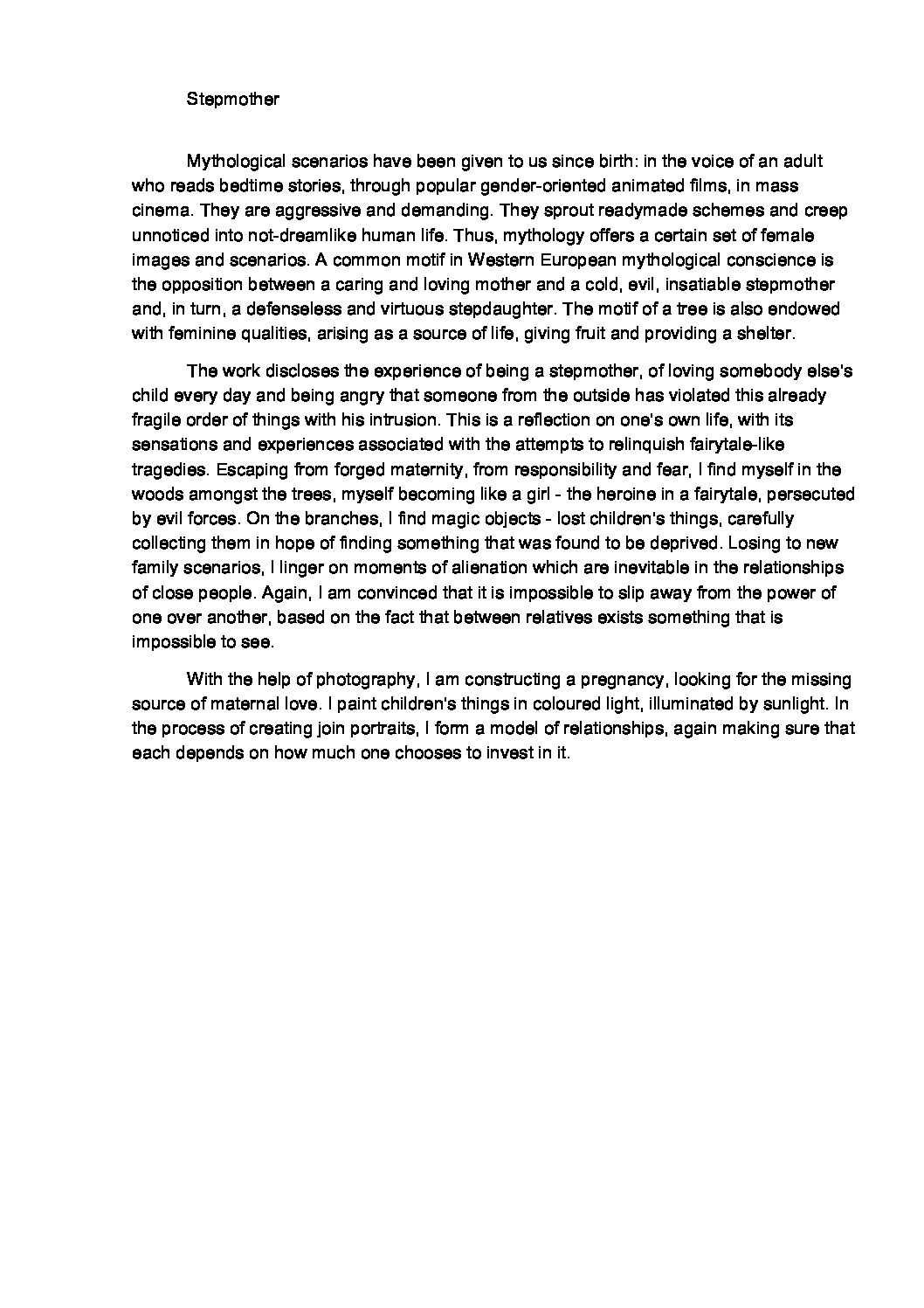 Stepmother

Mythological scenarios have been given to us since birth: in the voice of an adult who reads bedtime stories, through popular gender-oriented animated films, in mass cinema. They are aggressive and demanding. They sprout readymade schemes and creep unnoticed into not-dreamlike human life. Thus, mythology offers a certain set of female images and scenarios. A common motif in Western European mythological conscience is the opposition between a caring and loving mother and a cold, evil, insatiable stepmother and, in turn, a defenseless and virtuous stepdaughter. The motif of a tree is also endowed with feminine qualities, arising as a source of life, giving fruit and providing a shelter.

The work discloses the experience of being a stepmother, of loving somebody else's child every day and being angry that someone from the outside has violated this already fragile order of things with his intrusion. This is a reflection on one's own life, with its sensations and experiences associated with the attempts to relinquish fairytale-like tragedies. Escaping from forged maternity, from responsibility and fear, I find myself in the woods amongst the trees, myself becoming like a girl - the heroine in a fairytale, persecuted by evil forces. On the branches, I find magic objects - lost children's things, carefully collecting them in hope of finding something that was found to be deprived. Losing to new family scenarios, I linger on moments of alienation which are inevitable in the relationships of close people. Again, I am convinced that it is impossible to slip away from the power of one over another, based on the fact that between relatives exists something that is impossible to see.

With the help of photography, I am constructing a pregnancy, looking for the missing source of maternal love. I paint children's things in coloured light, illuminated by sunlight. In the process of creating join portraits, I form a model of relationships, again making sure that each depends on how much one chooses to invest in it.